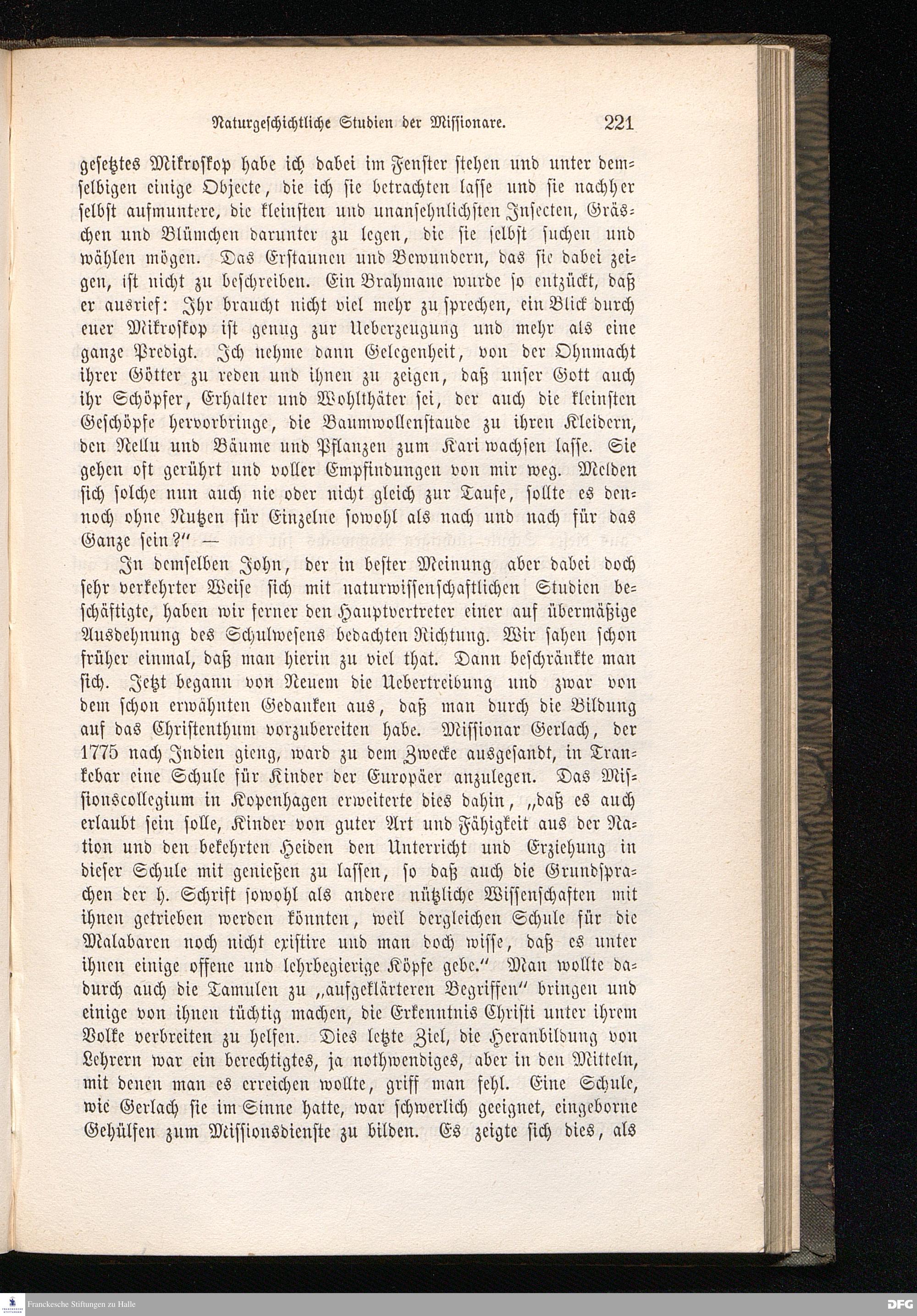 Naturgeschichtliche Studien der Missionare. 221

gesetztes Mikroskop habe ich dabei im Fenster stehen und unter demselbigen einige Objecte, die ich sie betrachten lasse und sie nachher selbst aufmuntere, die kleinsten und unansehnlichsten Insecten, Gräschen und Blümchen darunter zu legen, die sie selbst suchen und wählen mögen. Das Erstaunen und Bewundern, das sie dabei zeigen, ist nicht zu beschreiben. Ein Brahmane wurde so entzückt, daß er ausrief: Ihr braucht nicht viel mehr zu sprechen, ein Blick durch euer Mikroskop ist genug zur Ueberzeugung und mehr als eine ganze Predigt. Ich nehme dann Gelegenheit, von der Ohnmacht ihrer Götter zu reden und ihnen zu zeigen, daß unser Gott auch ihr Schöpfer, Erhalter und Wohlthäter sei, der auch die kleinsten Geschöpfe hervorbringe, die Baumwollenstaude zu ihren Kleidern, den Nellu und Bäume und Pflanzen zum Kari wachsen lasse. Sie gehen oft gerührt und voller Empfindungen von mir weg. Melden sich solche nun auch nie oder nicht gleich zur Taufe, sollte es dennoch ohne Nutzen für Einzelne sowohl als nach und nach für das Ganze sein?" —

In demselben John, der in bester Meinung aber dabei doch sehr verkehrter Weise sich mit naturwissenschaftlichen Studien beschäftigte, haben wir ferner den Hauptvertreter einer auf übermäßige Ausdehnung des Schulwesens bedachten Richtung. Wir sahen schon früher einmal, daß man hierin zu viel that. Dann beschränkte man sich. Jetzt begann von Neuem die Uebertreibung und zwar von dem schon erwähnten Gedanken aus, daß man durch die Bildung auf das Christenthum vorzubereiten habe. Missionar Gerlach, der 1775 nach Indien gieng, ward zu dem Zwecke ausgesandt, in Trankebar eine Schule für Kinder der Europäer anzulegen. Das Missionscollegium in Kopenhagen erweiterte dies dahin, „daß es auch erlaubt sein solle, Kinder von guter Art und Fähigkeit aus der Nation und den bekehrten Heiden den Unterricht und Erziehung in dieser Schule mit genießen zu lassen, so daß auch die Grundsprachen der h. Schrift sowohl als andere nützliche Wissenschaften mit ihnen getrieben werden könnten, weil dergleichen Schule für die Malabaren noch nicht existire und man doch wisse, daß es unter ihnen einige offene und lehrbegierige Köpfe gebe." Man wollte dadurch auch die Tamulen zu „aufgeklärteren Begriffen" bringen und einige von ihnen tüchtig machen, die Erkenntnis Christi unter ihrem Volke verbreiten zu helfen. Dies letzte Ziel, die Heranbildung von Lehrern war ein berechtigtes, ja nothwendiges, aber in den Mitteln, mit denen man es erreichen wollte, griff man fehl. Eine Schule, wie Gerlach sie im Sinne hatte, war schwerlich geeignet, eingeborne Gehülfen zum Missionsdienste zu bilden. Es zeigte sich dies, als

Franckesche Stiftungen zu Halle
DFG